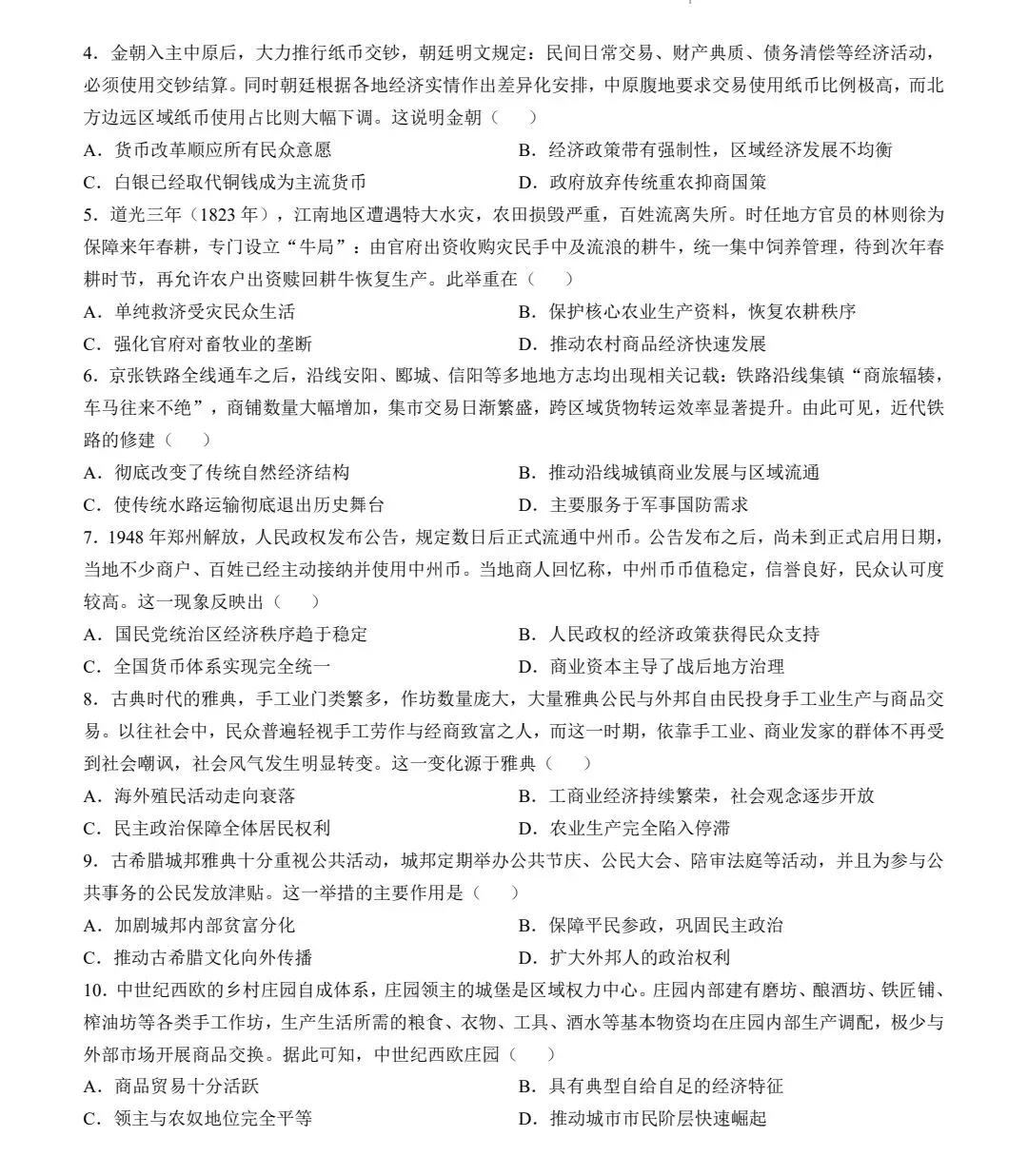 4．金朝入主中原后，大力推行纸币交钞，朝廷明文规定：民间日常交易、财产典质、债务清偿等经济活动，必须使用交钞结算。同时朝廷根据各地经济实情作出差异化安排，中原腹地要求交易使用纸币比例极高，而北方边远区域纸币使用占比则大幅下调。这说明金朝（　　）

A．货币改革顺应所有民众意愿　　B．经济政策带有强制性，区域经济发展不均衡

C．白银已经取代铜钱成为主流货币　　D．政府放弃传统重农抑商国策

5．道光三年（1823年），江南地区遭遇特大水灾，农田损毁严重，百姓流离失所。时任地方官员的林则徐为保障来年春耕，专门设立“牛局”：由官府出资收购灾民手中及流浪的耕牛，统一集中饲养管理，待到次年春耕时节，再允许农户出资赎回耕牛恢复生产。此举重在（　　）

A．单纯救济受灾民众生活　　B．保护核心农业生产资料，恢复农耕秩序

C．强化官府对畜牧业的垄断　　D．推动农村商品经济快速发展

6．京张铁路全线通车之后，沿线安阳、郾城、信阳等多地地方志均出现相关记载：铁路沿线集镇“商旅辐辏，车马往来不绝”，商铺数量大幅增加，集市交易日渐繁盛，跨区域货物转运效率显著提升。由此可见，近代铁路的修建（　　）

A．彻底改变了传统自然经济结构　　B．推动沿线城镇商业发展与区域流通

C．使传统水路运输彻底退出历史舞台　　D．主要服务于军事国防需求

7．1948年郑州解放，人民政权发布公告，规定数日后正式流通中州币。公告发布之后，尚未到正式启用日期，当地不少商户、百姓已经主动接纳并使用中州币。当地商人回忆称，中州币币值稳定，信誉良好，民众认可度较高。这一现象反映出（　　）

A．国民党统治区经济秩序趋于稳定　　B．人民政权的经济政策获得民众支持

C．全国货币体系实现完全统一　　D．商业资本主导了战后地方治理

8．古典时代的雅典，手工业门类繁多，作坊数量庞大，大量雅典公民与外邦自由民投身手工业生产与商品交易。以往社会中，民众普遍轻视手工劳作与经商致富之人，而这一时期，依靠手工业、商业发家的群体不再受到社会嘲讽，社会风气发生明显转变。这一变化源于雅典（　　）

A．海外殖民活动走向衰落　　B．工商业经济持续繁荣，社会观念逐步开放

C．民主政治保障全体居民权利　　D．农业生产完全陷入停滞

9．古希腊城邦雅典十分重视公共活动，城邦定期举办公共节庆、公民大会、陪审法庭等活动，并且为参与公共事务的公民发放津贴。这一举措的主要作用是（　　）

A．加剧城邦内部贫富分化　　B．保障平民参政，巩固民主政治

C．推动古希腊文化向外传播　　D．扩大外邦人的政治权利

10．中世纪西欧的乡村庄园自成体系，庄园领主的城堡是区域权力中心。庄园内部建有磨坊、酿酒坊、铁匠铺、榨油坊等各类手工作坊，生产生活所需的粮食、衣物、工具、酒水等基本物资均在庄园内部生产调配，极少与外部市场开展商品交换。据此可知，中世纪西欧庄园（　　）

A．商品贸易十分活跃　　B．具有典型自给自足的经济特征

C．领主与农奴地位完全平等　　D．推动城市市民阶层快速崛起